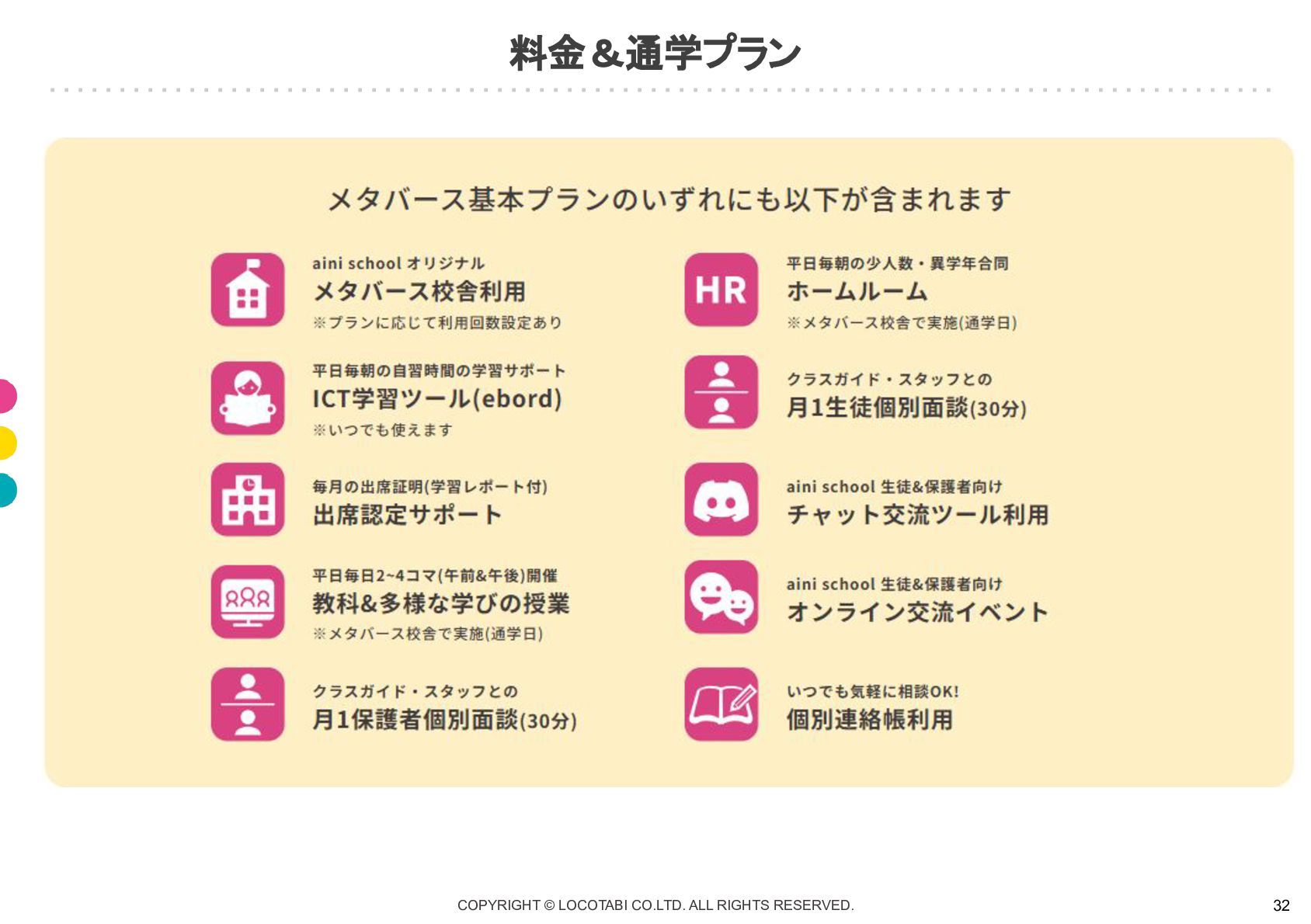 料金＆通学プラン

メタバース基本プランのいずれにも以下が含まれます

aini school オリジナル
メタバース校舎利用
※プランに応じて利用回数設定あり

平日毎朝の自習時間の学習サポート
ICT学習ツール(ebord)
※いつでも使えます

毎月の出席証明(学習レポート付)
出席認定サポート

平日毎日2~4コマ(午前&午後)開催
教科&多様な学びの授業
※メタバース校舎で実施(通学日)

クラスガイド・スタッフとの
月1保護者個別面談(30分)

HR
平日毎朝の少人数・異学年合同
ホームルーム
※メタバース校舎で実施(通学日)

クラスガイド・スタッフとの
月1生徒個別面談(30分)

aini school 生徒&保護者向け
チャット交流ツール利用

aini school 生徒&保護者向け
オンライン交流イベント

いつでも気軽に相談OK!
個別連絡帳利用

COPYRIGHT © LOCOTABI CO.LTD. ALL RIGHTS RESERVED.

32